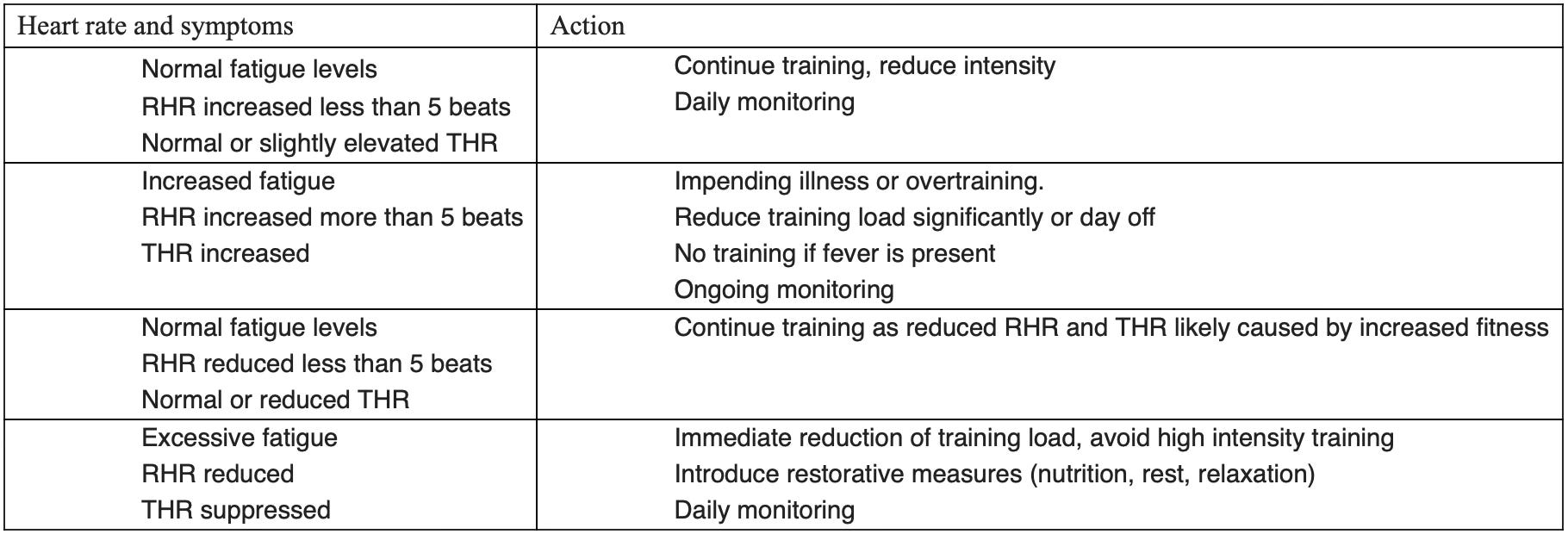 | Heart rate and symptoms | Action |
|---|---|
| Normal fatigue levels<br>RHR increased less than 5 beats<br>Normal or slightly elevated THR | Continue training, reduce intensity<br>Daily monitoring |
| Increased fatigue<br>RHR increased more than 5 beats<br>THR increased | Impending illness or overtraining.<br>Reduce training load significantly or day off<br>No training if fever is present<br>Ongoing monitoring |
| Normal fatigue levels<br>RHR reduced less than 5 beats<br>Normal or reduced THR | Continue training as reduced RHR and THR likely caused by increased fitness |
| Excessive fatigue<br>RHR reduced<br>THR suppressed | Immediate reduction of training load, avoid high intensity training<br>Introduce restorative measures (nutrition, rest, relaxation)<br>Daily monitoring |